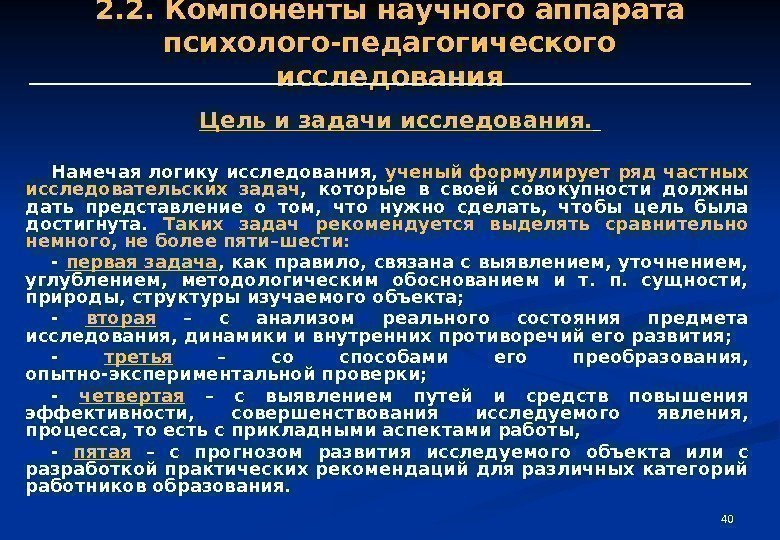 2.2. Компоненты научного аппарата психолого-педагогического исследования

Цель и задачи исследования.

Намечая логику исследования, ученый формулирует ряд частных исследовательских задач, которые в своей совокупности должны дать представление о том, что нужно сделать, чтобы цель была достигнута. Таких задач рекомендуется выделять сравнительно немного, не более пяти–шести:

- первая задача, как правило, связана с выявлением, уточнением, углублением, методологическим обоснованием и т. п. сущности, природы, структуры изучаемого объекта;

- вторая – с анализом реального состояния предмета исследования, динамики и внутренних противоречий его развития;

- третья – со способами его преобразования, опытно-экспериментальной проверки;

- четвертая – с выявлением путей и средств повышения эффективности, совершенствования исследуемого явления, процесса, то есть с прикладными аспектами работы,

- пятая – с прогнозом развития исследуемого объекта или с разработкой практических рекомендаций для различных категорий работников образования.

40